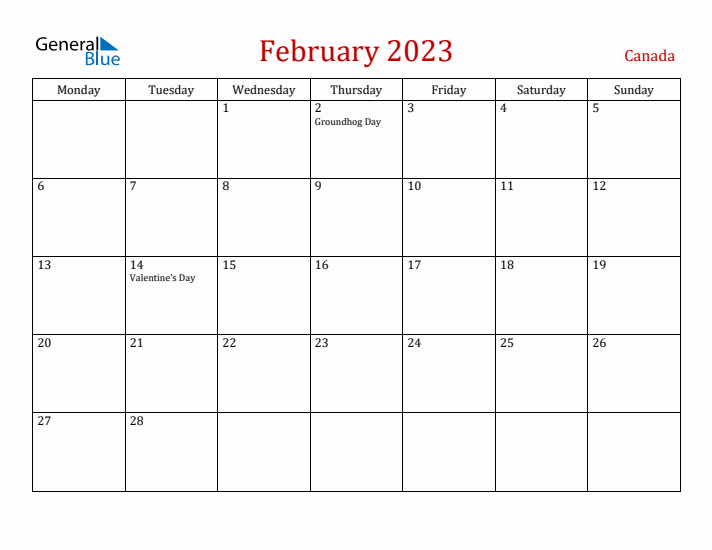 General Blue

February 2023

Canada

| Monday | Tuesday | Wednesday | Thursday | Friday | Saturday | Sunday |
|---|---|---|---|---|---|---|
| | | 1 | 2 Groundhog Day | 3 | 4 | 5 |
| 6 | 7 | 8 | 9 | 10 | 11 | 12 |
| 13 | 14 Valentine's Day | 15 | 16 | 17 | 18 | 19 |
| 20 | 21 | 22 | 23 | 24 | 25 | 26 |
| 27 | 28 | | | | | |